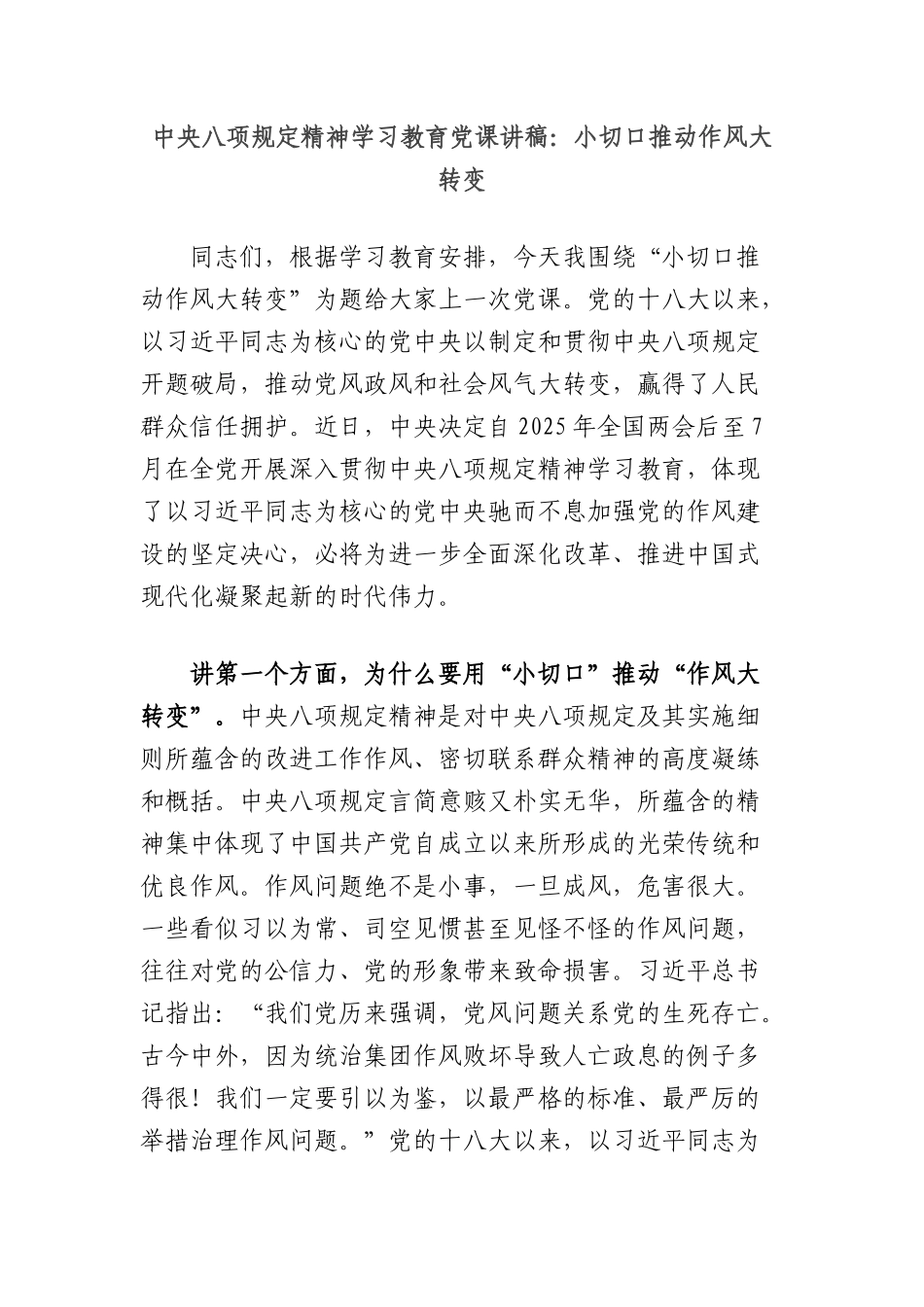 中央八项规定精神学习教育党课讲稿：小切口推动作风大转变

同志们，根据学习教育安排，今天我围绕“小切口推动作风大转变”为题给大家上一次党课。党的十八大以来，以习近平同志为核心的党中央以制定和贯彻中央八项规定开题破局，推动党风政风和社会风气大转变，赢得了人民群众信任拥护。近日，中央决定自 2025 年全国两会后至 7 月在全党开展深入贯彻中央八项规定精神学习教育，体现了以习近平同志为核心的党中央驰而不息加强党的作风建设的坚定决心，必将为进一步全面深化改革、推进中国式现代化凝聚起新的时代伟力。

讲第一个方面，为什么要用“小切口”推动“作风大转变”。中央八项规定精神是对中央八项规定及其实施细则所蕴含的改进工作作风、密切联系群众精神的高度凝练和概括。中央八项规定言简意赅又朴实无华，所蕴含的精神集中体现了中国共产党自成立以来所形成的光荣传统和优良作风。作风问题绝不是小事，一旦成风，危害很大。一些看似习以为常、司空见惯甚至见怪不怪的作风问题，往往对党的公信力、党的形象带来致命损害。习近平总书记指出：“我们党历来强调，党风问题关系党的生死存亡。古今中外，因为统治集团作风败坏导致人亡政息的例子多得很！我们一定要引以为鉴，以最严格的标准、最严厉的举措治理作风问题。”党的十八大以来，以习近平同志为